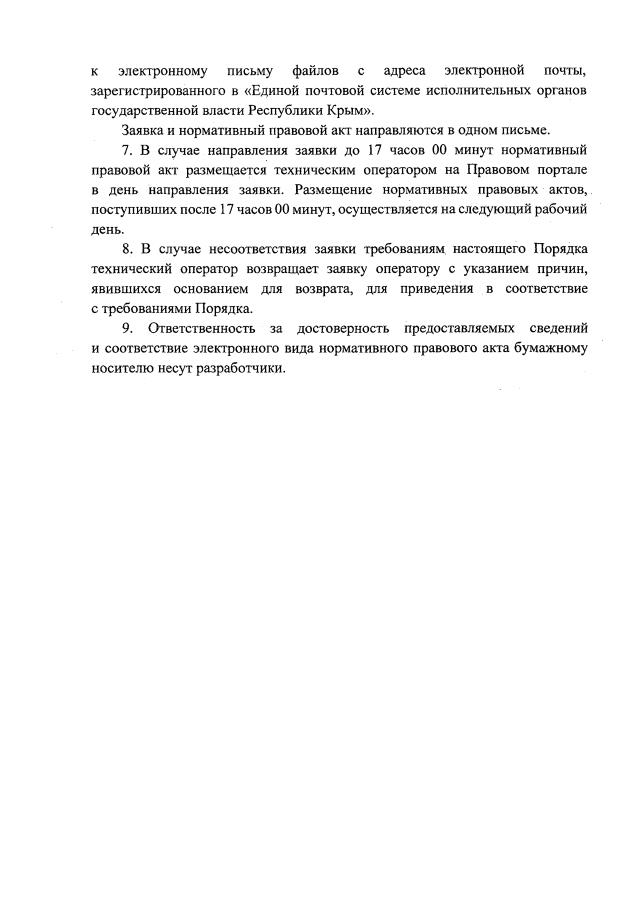 к электронному письму файлов с адреса электронной почты, зарегистрированного в «Единой почтовой системе исполнительных органов государственной власти Республики Крым».

Заявка и нормативный правовой акт направляются в одном письме.

7. В случае направления заявки до 17 часов 00 минут нормативный правовой акт размещается техническим оператором на Правовом портале в день направления заявки. Размещение нормативных правовых актов, поступивших после 17 часов 00 минут, осуществляется на следующий рабочий день.

8. В случае несоответствия заявки требованиям настоящего Порядка технический оператор возвращает заявку оператору с указанием причин, явившихся основанием для возврата, для приведения в соответствие с требованиями Порядка.

9. Ответственность за достоверность предоставляемых сведений и соответствие электронного вида нормативного правового акта бумажному носителю несут разработчики.